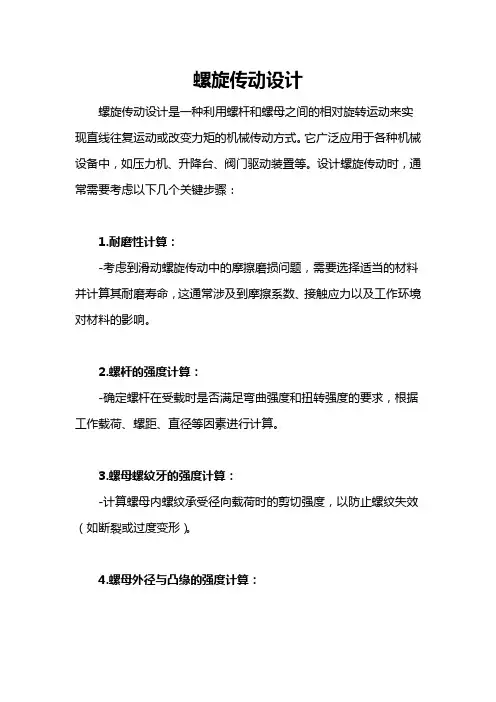 螺旋传动设计

螺旋传动设计是一种利用螺杆和螺母之间的相对旋转运动来实现直线往复运动或改变力矩的机械传动方式。它广泛应用于各种机械设备中，如压力机、升降台、阀门驱动装置等。设计螺旋传动时，通常需要考虑以下几个关键步骤：

1.耐磨性计算：

-考虑到滑动螺旋传动中的摩擦磨损问题，需要选择适当的材料并计算其耐磨寿命，这通常涉及到摩擦系数、接触应力以及工作环境对材料的影响。

2.螺杆的强度计算：

-确定螺杆在受载时是否满足弯曲强度和扭转强度的要求，根据工作载荷、螺距、直径等因素进行计算。

3.螺母螺纹牙的强度计算：

-计算螺母内螺纹承受径向载荷时的剪切强度，以防止螺纹失效（如断裂或过度变形）。

4.螺母外径与凸缘的强度计算：